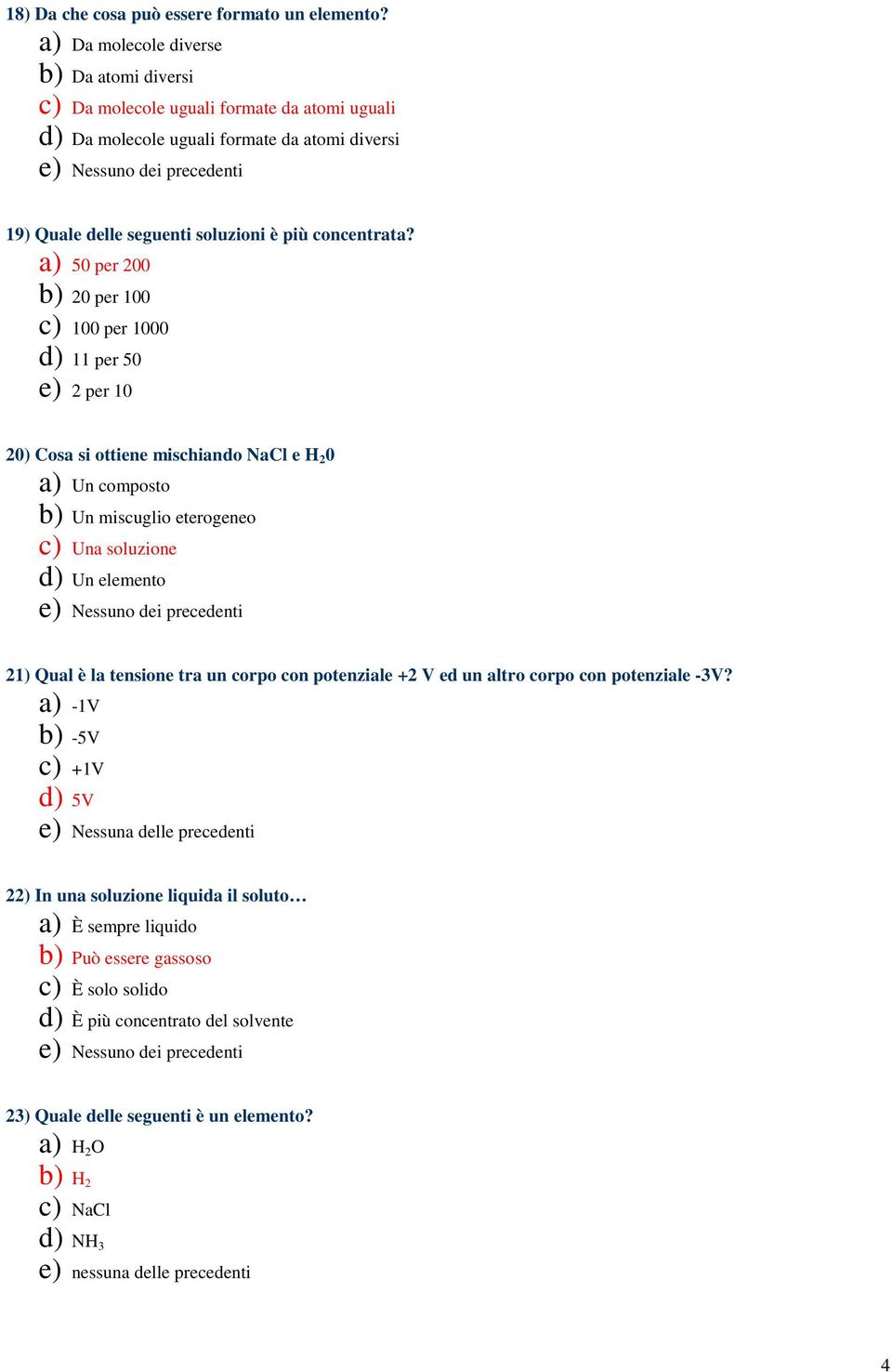 18) Da che cosa può essere formato un elemento?
a) Da molecole diverse
b) Da atomi diversi
c) Da molecole uguali formate da atomi uguali
d) Da molecole uguali formate da atomi diversi
e) Nessuno dei precedenti

19) Quale delle seguenti soluzioni è più concentrata?
a) 50 per 200
b) 20 per 100
c) 100 per 1000
d) 11 per 50
e) 2 per 10

20) Cosa si ottiene mischiando NaCl e $H_20$
a) Un composto
b) Un miscuglio eterogeneo
c) Una soluzione
d) Un elemento
e) Nessuno dei precedenti

21) Qual è la tensione tra un corpo con potenziale +2 V ed un altro corpo con potenziale -3V?
a) -1V
b) -5V
c) +1V
d) 5V
e) Nessuna delle precedenti

22) In una soluzione liquida il soluto…
a) È sempre liquido
b) Può essere gassoso
c) È solo solido
d) È più concentrato del solvente
e) Nessuno dei precedenti

23) Quale delle seguenti è un elemento?
a) $H_2O$
b) $H_2$
c) NaCl
d) $NH_3$
e) nessuna delle precedenti

4